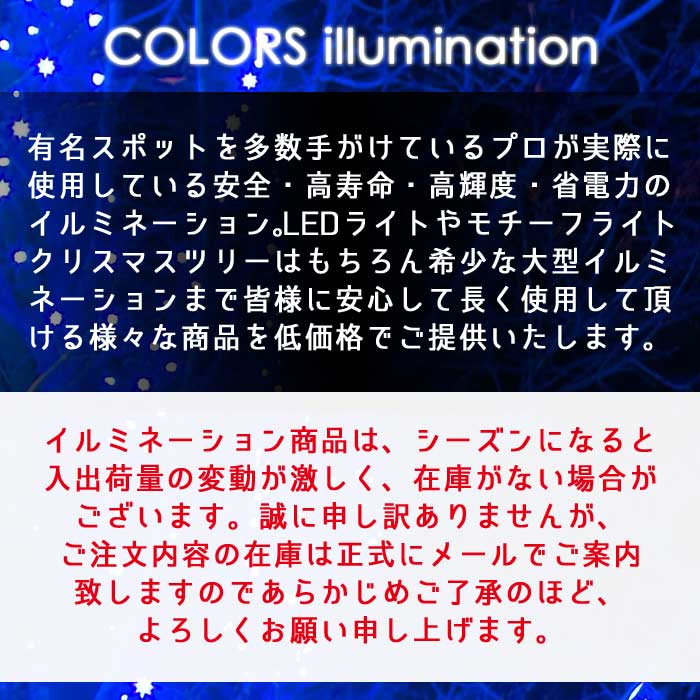 COLORS illumination

有名スポットを多数手がけているプロが実際に使用している安全・高寿命・高輝度・省電力のイルミネーション。LEDライトやモチーフライトクリスマスツリーはもちろん希少な大型イルミネーションまで皆様に安心して長く使用して頂ける様々な商品を低価格でご提供いたします。

イルミネーション商品は、シーズンになると入出荷量の変動が激しく、在庫がない場合がございます。誠に申し訳ありませんが、ご注文内容の在庫は正式にメールでご案内致しますのであらかじめご了承のほど、よろしくお願い申し上げます。